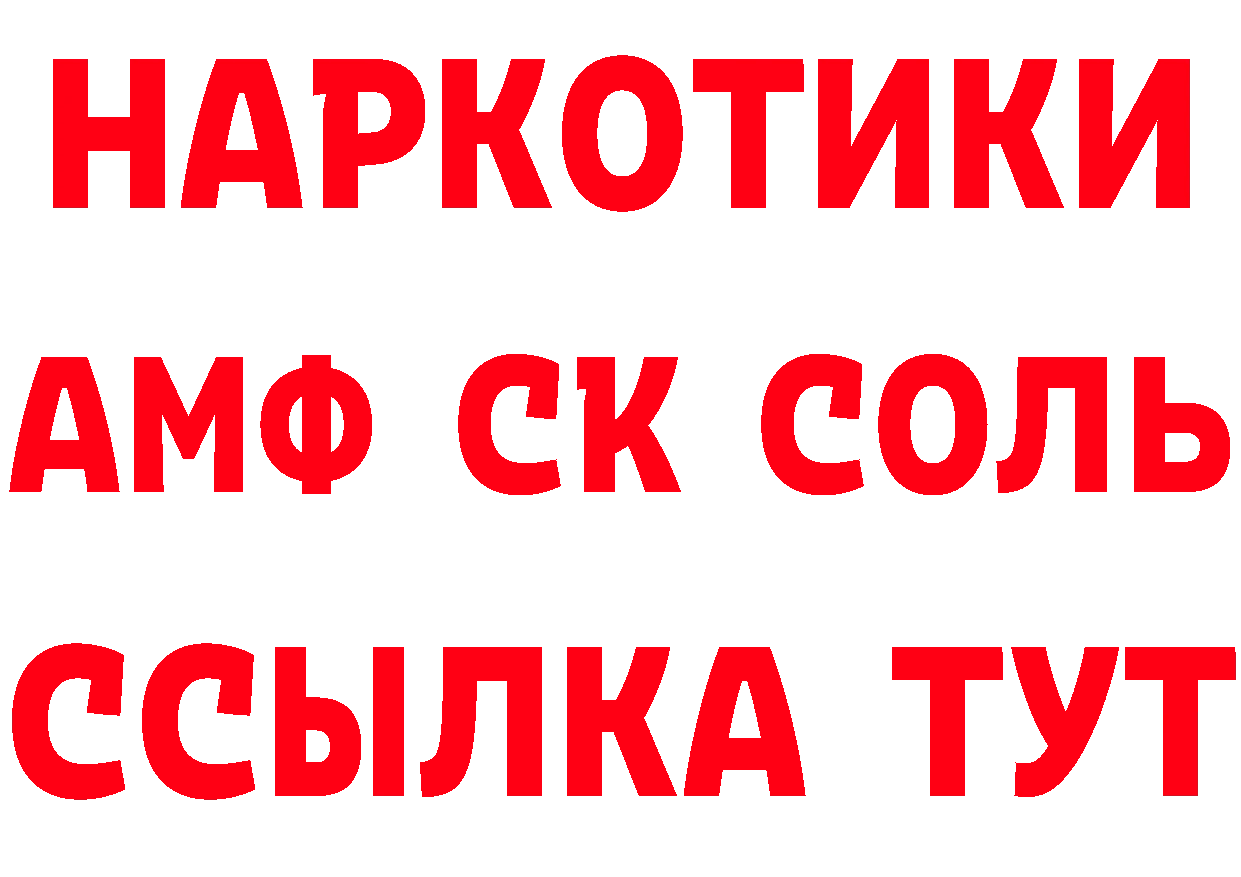 НАРКОТИКИ

АМФ СК СОЛЬ

ССЫЛКА ТУТ